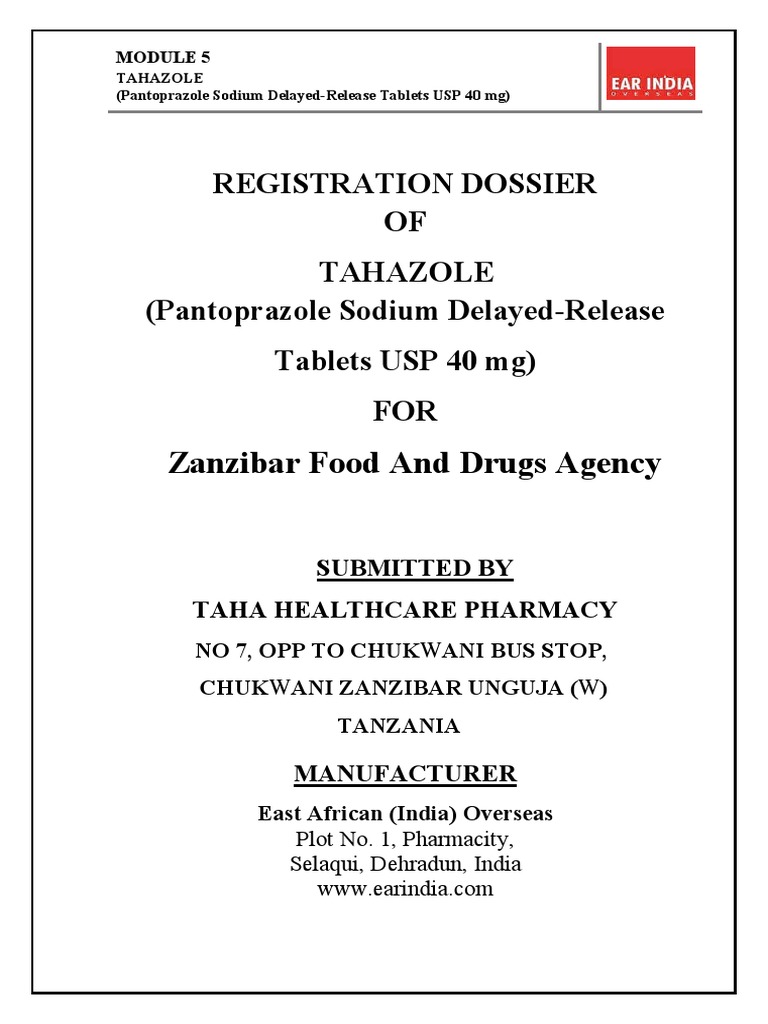 MODULE 5
TAHAZOLE
(Pantoprazole Sodium Delayed-Release Tablets USP 40 mg)

EAR INDIA
OVERSEAS

REGISTRATION DOSSIER
OF

TAHAZOLE
(Pantoprazole Sodium Delayed-Release
Tablets USP 40 mg)

FOR

Zanzibar Food And Drugs Agency

SUBMITTED BY

TAHA HEALTHCARE PHARMACY
NO 7, OPP TO CHUKWANI BUS STOP,
CHUKWANI ZANZIBAR UNGUJA (W)
TANZANIA

MANUFACTURER

East African (India) Overseas
Plot No. 1, Pharmacity,
Selaqui, Dehradun, India
www.earindia.com